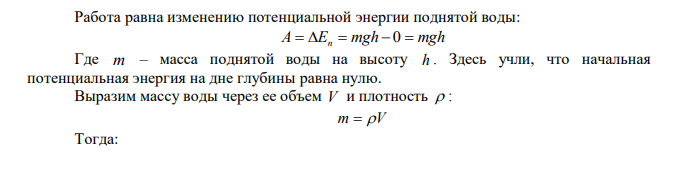 Работа равна изменению потенциальной энергии поднятой воды:

$A = \Delta E_n = mgh - 0 = mgh$

Где $m$ – масса поднятой воды на высоту $h$. Здесь учли, что начальная потенциальная энергия на дне глубины равна нулю.

Выразим массу воды через ее объем $V$ и плотность $\rho$:

$m = \rho V$

Тогда: